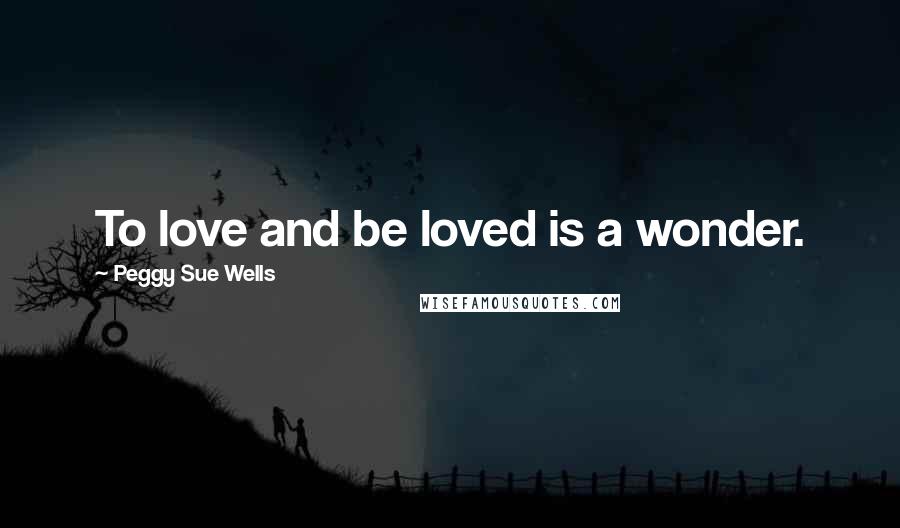 To love and be loved is a wonder.

~ Peggy Sue Wells

WISEFAMOUSQUOTES.COM